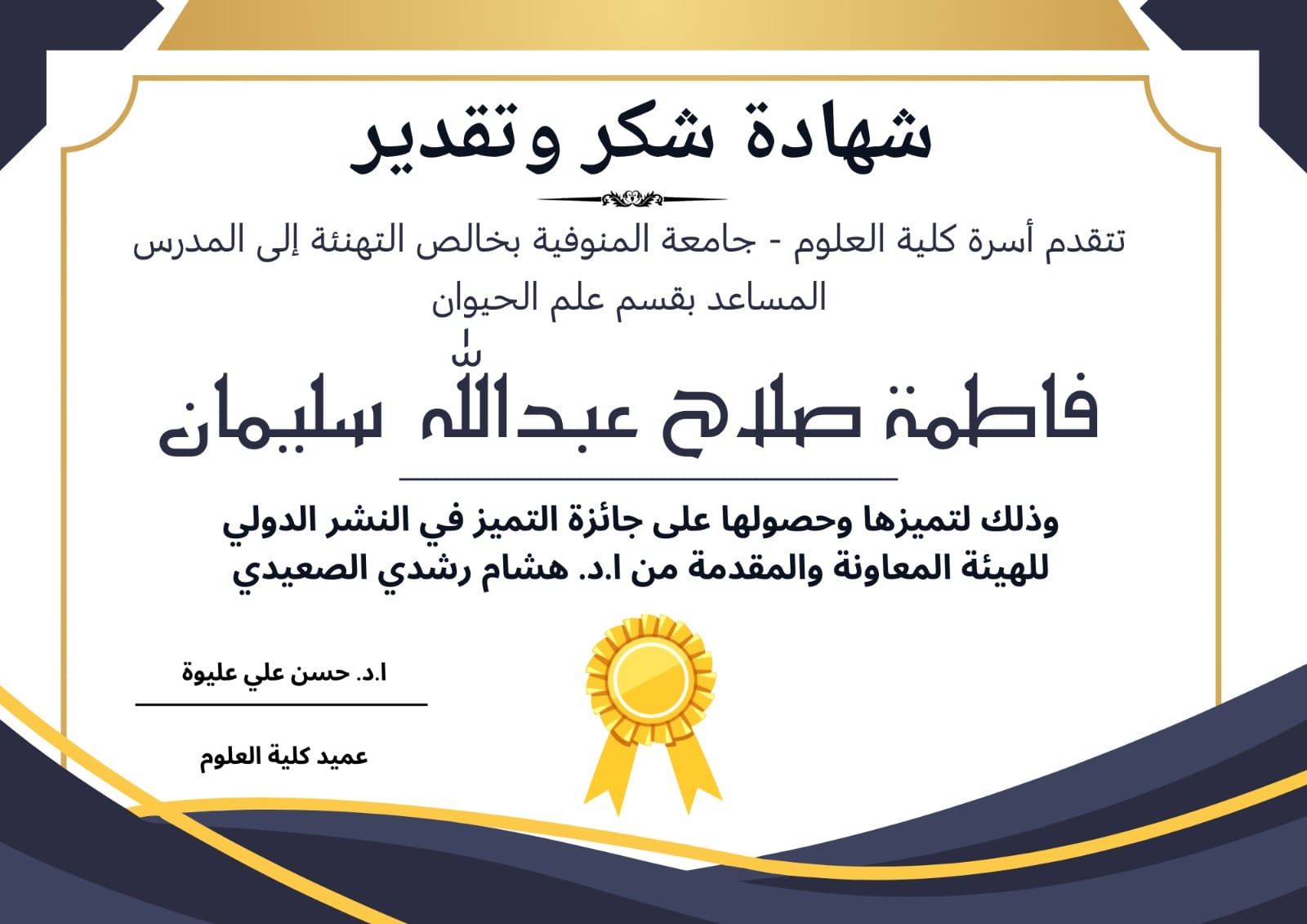 شهادة شكر وتقدير

تتقدم أسرة كلية العلوم - جامعة المنوفية بخالص التهنئة إلى المدرس المساعد بقسم علم الحيوان

فاطمة صلاح عبدالله سليمان

وذلك لتميزها وحصولها على جائزة التميز في النشر الدولي للهيئة المعاونة والمقدمة من ا.د. هشام رشدي الصعيدي

ا.د. حسن علي عليوة

عميد كلية العلوم